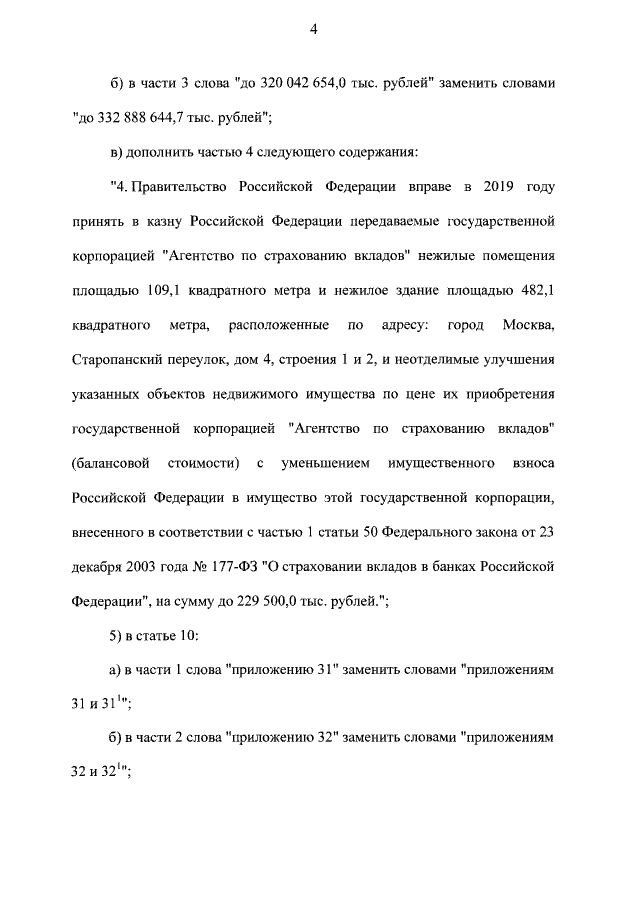 4

б) в части 3 слова "до 320 042 654,0 тыс. рублей" заменить словами "до 332 888 644,7 тыс. рублей";

в) дополнить частью 4 следующего содержания:

"4. Правительство Российской Федерации вправе в 2019 году принять в казну Российской Федерации передаваемые государственной корпорацией "Агентство по страхованию вкладов" нежилые помещения площадью 109,1 квадратного метра и нежилое здание площадью 482,1 квадратного метра, расположенные по адресу: город Москва, Старопанский переулок, дом 4, строения 1 и 2, и неотделимые улучшения указанных объектов недвижимого имущества по цене их приобретения государственной корпорацией "Агентство по страхованию вкладов" (балансовой стоимости) с уменьшением имущественного взноса Российской Федерации в имущество этой государственной корпорации, внесенного в соответствии с частью 1 статьи 50 Федерального закона от 23 декабря 2003 года № 177-ФЗ "О страховании вкладов в банках Российской Федерации", на сумму до 229 500,0 тыс. рублей.";

5) в статье 10:

а) в части 1 слова "приложению 31" заменить словами "приложениям 31 и $31^1$";

б) в части 2 слова "приложению 32" заменить словами "приложениям 32 и $32^1$";